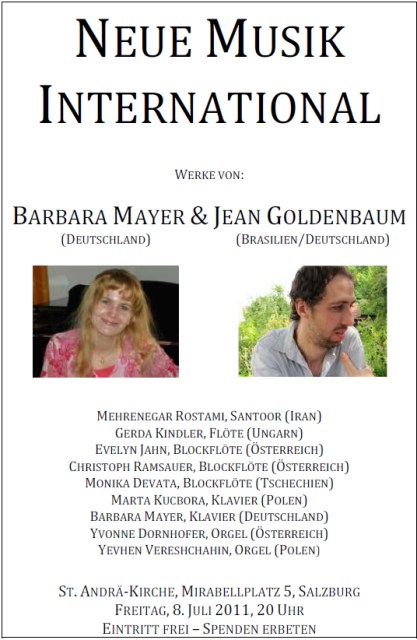 NEUE MUSIK INTERNATIONAL

WERKE VON:

BARBARA MAYER & JEAN GOLDENBAUM
(DEUTSCHLAND)
(BRASILIEN/DEUTSCHLAND)

MEHRENEGAR ROSTAMI, SANTOOR (IRAN)
GERDA KINDLER, FLÖTE (UNGARN)
EVELYN JAHN, BLOCKFLÖTE (ÖSTERREICH)
CHRISTOPH RAMSAUER, BLOCKFLÖTE (ÖSTERREICH)
MONIKA DEVATA, BLOCKFLÖTE (TSCHECHIEN)
MARTA KUCBORA, KLAVIER (POLEN)
BARBARA MAYER, KLAVIER (DEUTSCHLAND)
YVONNE DORNHOFER, ORGEL (ÖSTERREICH)
YEVHEN VERESHCHAHIN, ORGEL (POLEN)

ST. ANDRÄ-KIRCHE, MIRABELLPLATZ 5, SALZBURG
FREITAG, 8. JULI 2011, 20 UHR
EINTRITT FREI – SPENDEN ERBETEN